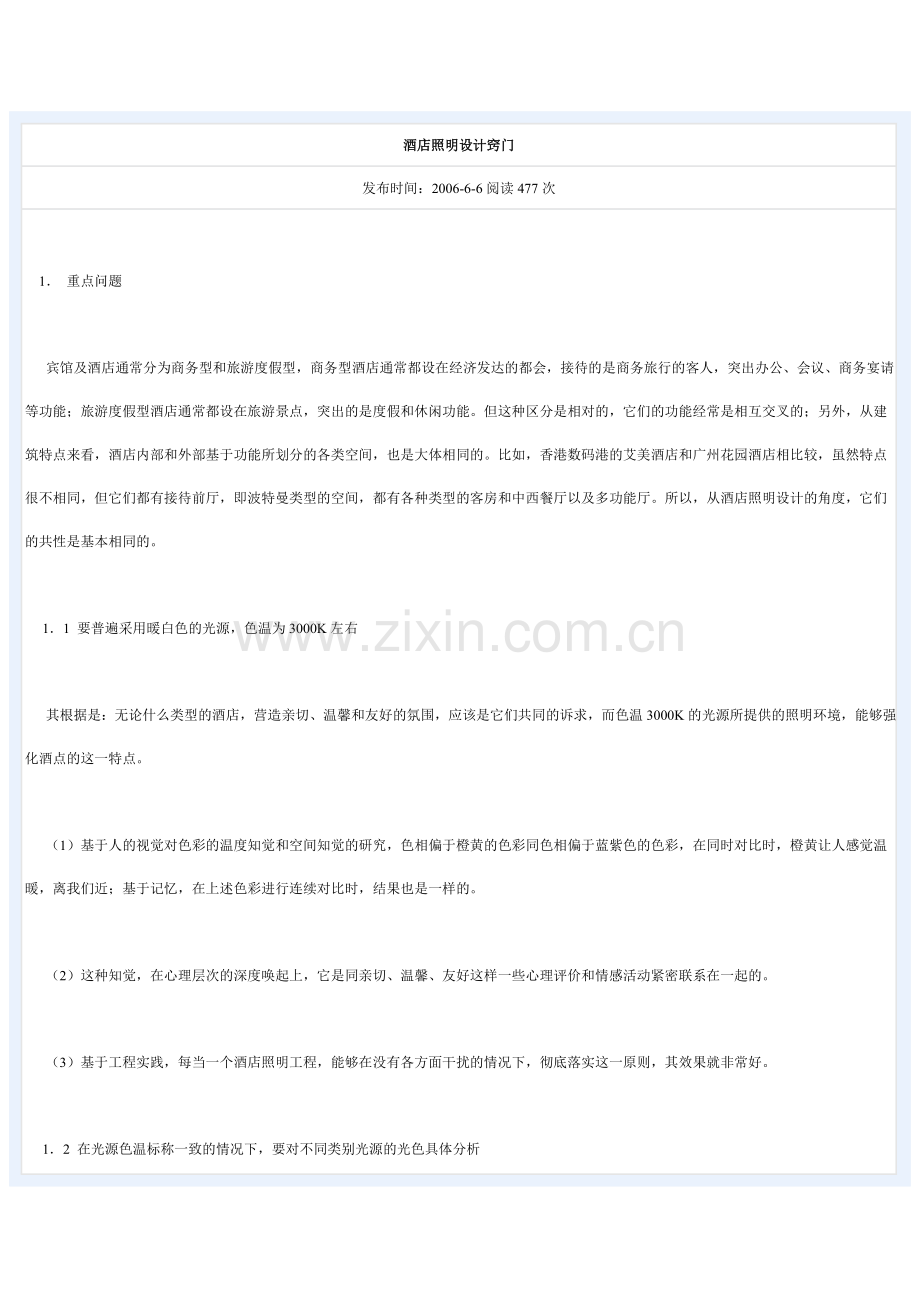 酒店照明设计窍门

发布时间：2006-6-6 阅读 477 次

1. 重点问题

宾馆及酒店通常分为商务型和旅游度假型，商务型酒店通常都设在经济发达的都会，接待的是商务旅行的客人，突出办公、会议、商务宴请等功能；旅游度假型酒店通常都设在旅游景点，突出的是度假和休闲功能。但这种区分是相对的，它们的功能经常是相互交叉的；另外，从建筑特点来看，酒店内部和外部基于功能所划分的各类空间，也是大体相同的。比如，香港数码港的艾美酒店和广州花园酒店相比较，虽然特点很不相同，但它们都有接待前厅，即波特曼类型的空间，都有各种类型的客房和中西餐厅以及多功能厅。所以，从酒店照明设计的角度，它们的共性是基本相同的。

1．1 要普遍采用暖白色的光源，色温为 3000K 左右

www.zixin.com.cn

其根据是：无论什么类型的酒店，营造亲切、温馨和友好的氛围，应该是它们共同的诉求，而色温 3000K 的光源所提供的照明环境，能够强化酒点的这一特点。

（1）基于人的视觉对色彩的温度知觉和空间知觉的研究，色相偏于橙黄的色彩同色相偏于蓝紫色的色彩，在同时对比时，橙黄让人感觉温暖，离我们近；基于记忆，在上述色彩进行连续对比时，结果也是一样的。

（2）这种知觉，在心理层次的深度唤起上，它是同亲切、温馨、友好这样一些心理评价和情感活动紧密联系在一起的。

（3）基于工程实践，每当一个酒店照明工程，能够在没有各方面干扰的情况下，彻底落实这一原则，其效果就非常好。

1．2 在光源色温标称一致的情况下，要对不同类别光源的光色具体分析